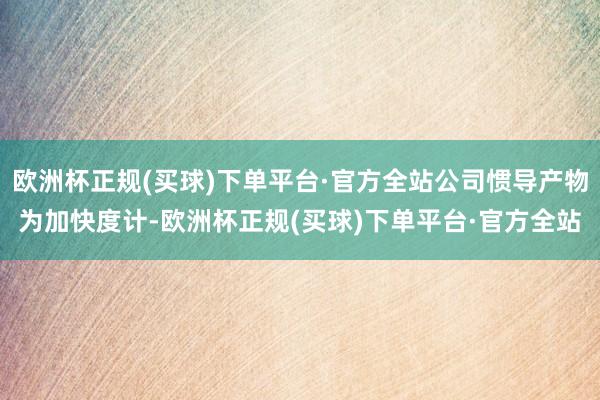 欧洲杯正规(买球)下单平台·官方全站公司惯导产物为加快度计-欧洲杯正规(买球)下单平台·官方全站